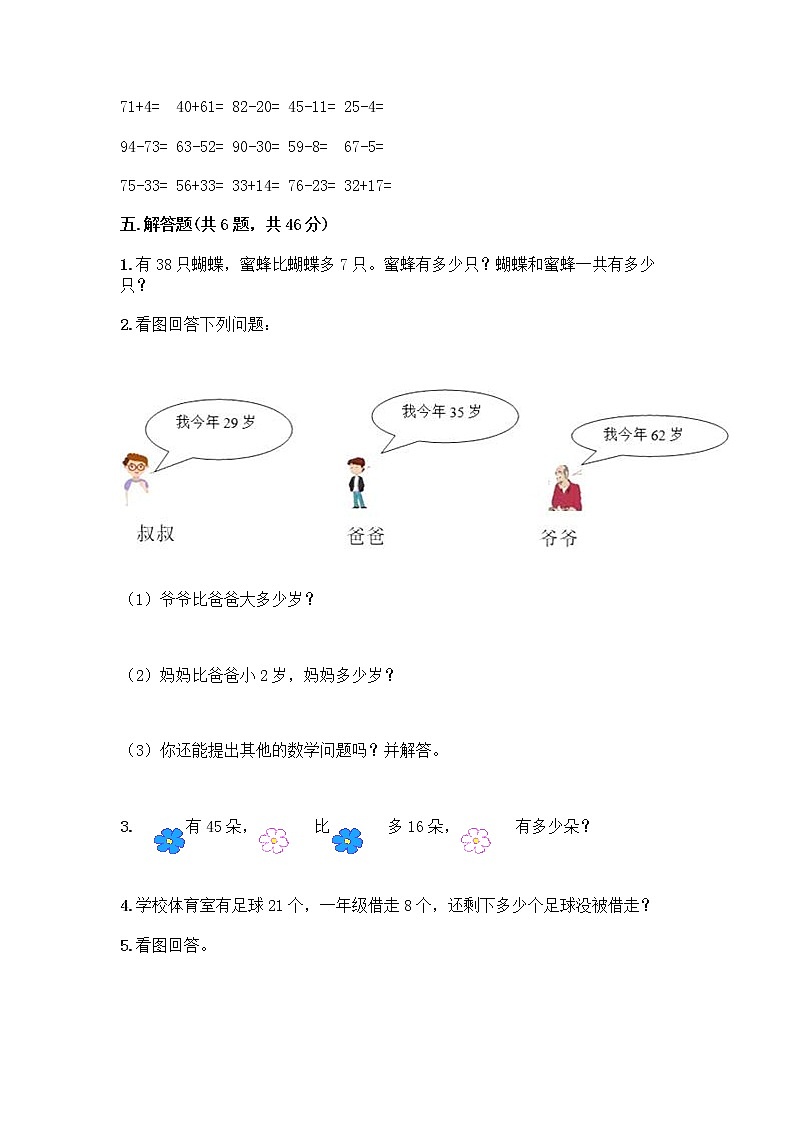 71+4=　40+61=　82-20=　45-11=　25-4=

94-73=　63-52=　90-30=　59-8=　67-5=

75-33=　56+33=　33+14=　76-23=　32+17=

五.解答题(共 6 题，共 46 分)

1.有 38 只蝴蝶，蜜蜂比蝴蝶多 7 只。蜜蜂有多少只？蝴蝶和蜜蜂一共有多少只？

2.看图回答下列问题：

我今年 29 岁

我今年 35 岁

我今年 62 岁

叔叔　　爸爸　　爷爷

（1）爷爷比爸爸大多少岁？

（2）妈妈比爸爸小 2 岁，妈妈多少岁？

（3）你还能提出其他的数学问题吗？并解答。

3.　有 45 朵，　比　多 16 朵，　有多少朵？

4.学校体育室有足球 21 个，一年级借走 8 个，还剩下多少个足球没被借走？

5.看图回答。